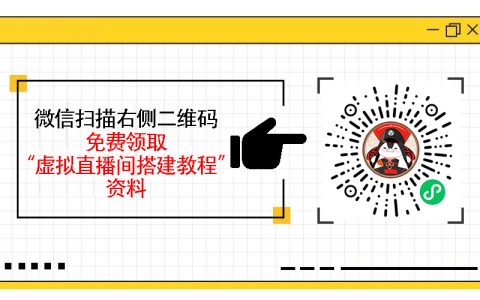 微信扫描右侧二维码
免费领取
“虚拟直播间搭建教程”
资料